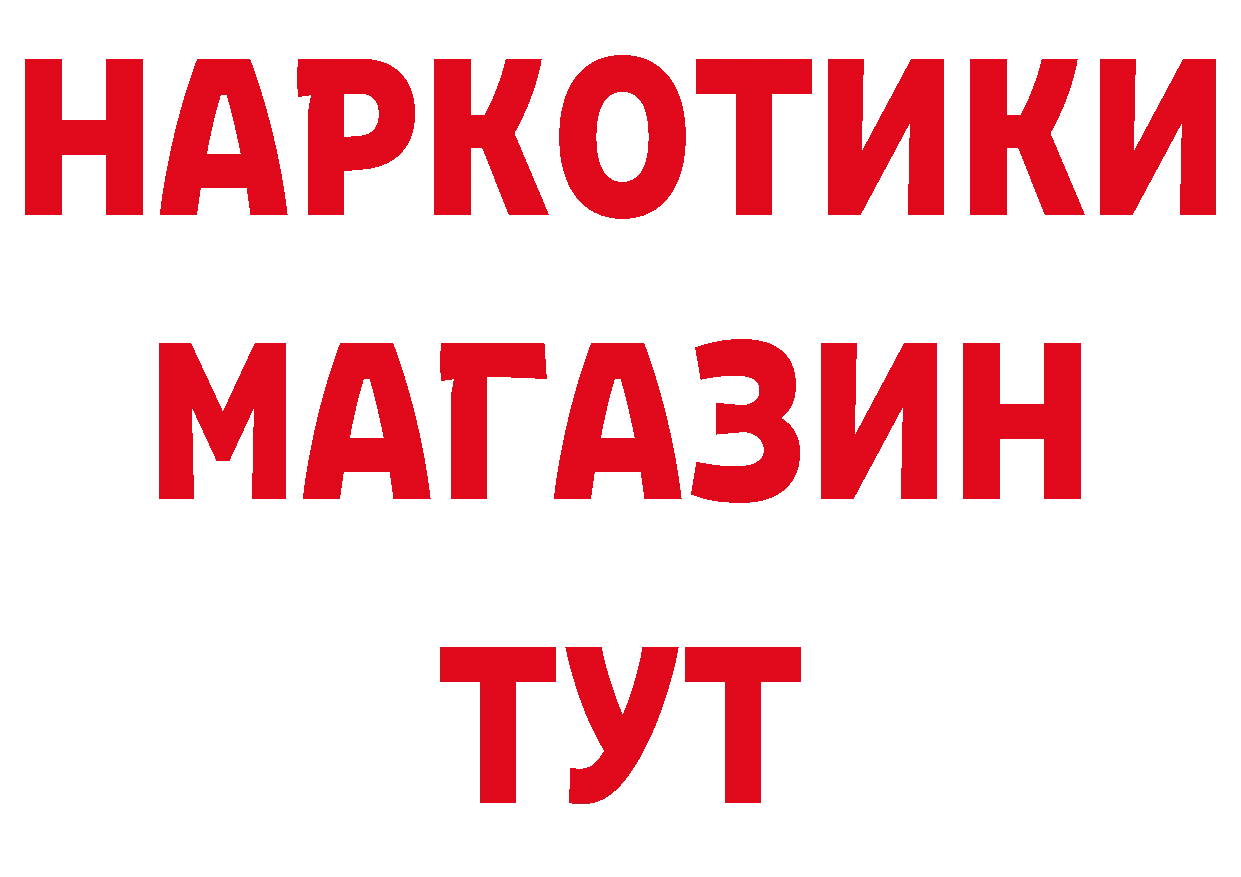 НАРКОТИКИ
МАГАЗИН
ТУТ